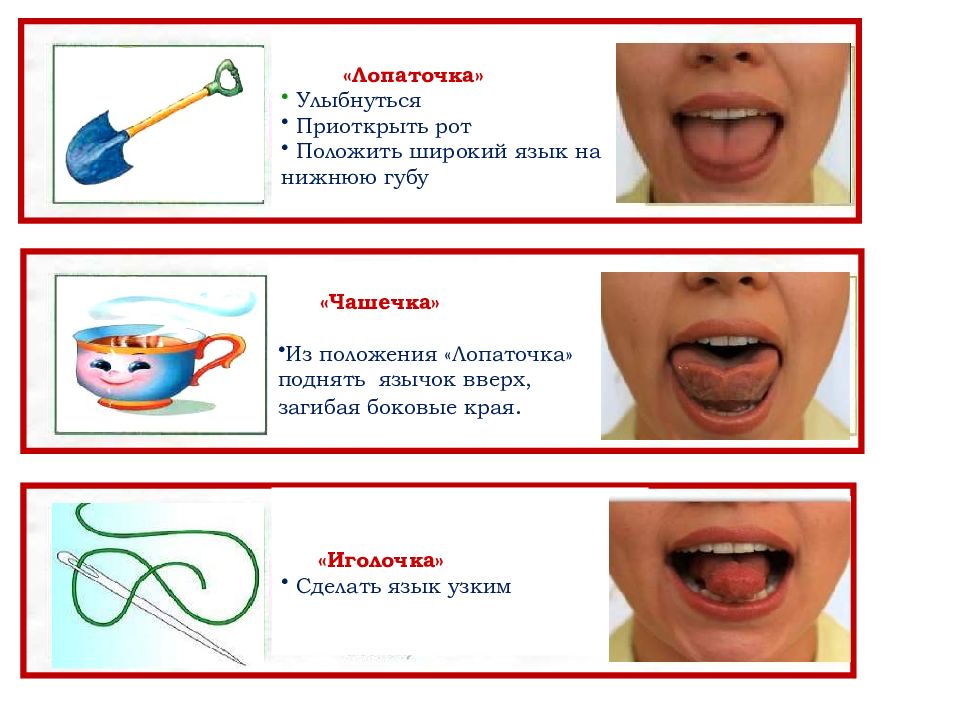 «Лопаточка»
• Улыбнуться
• Приоткрыть рот
• Положить широкий язык на нижнюю губу

«Чашечка»
•Из положения «Лопаточка» поднять язычок вверх, загибая боковые края.

«Иголочка»
• Сделать язык узким